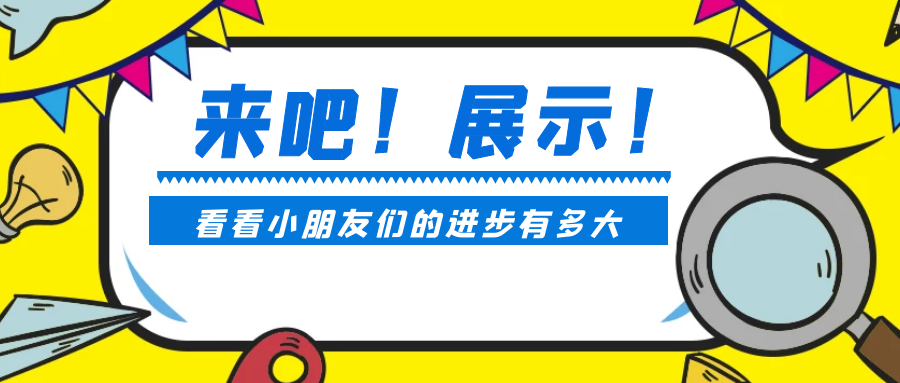 来吧！展示！

看看小朋友们的进步有多大